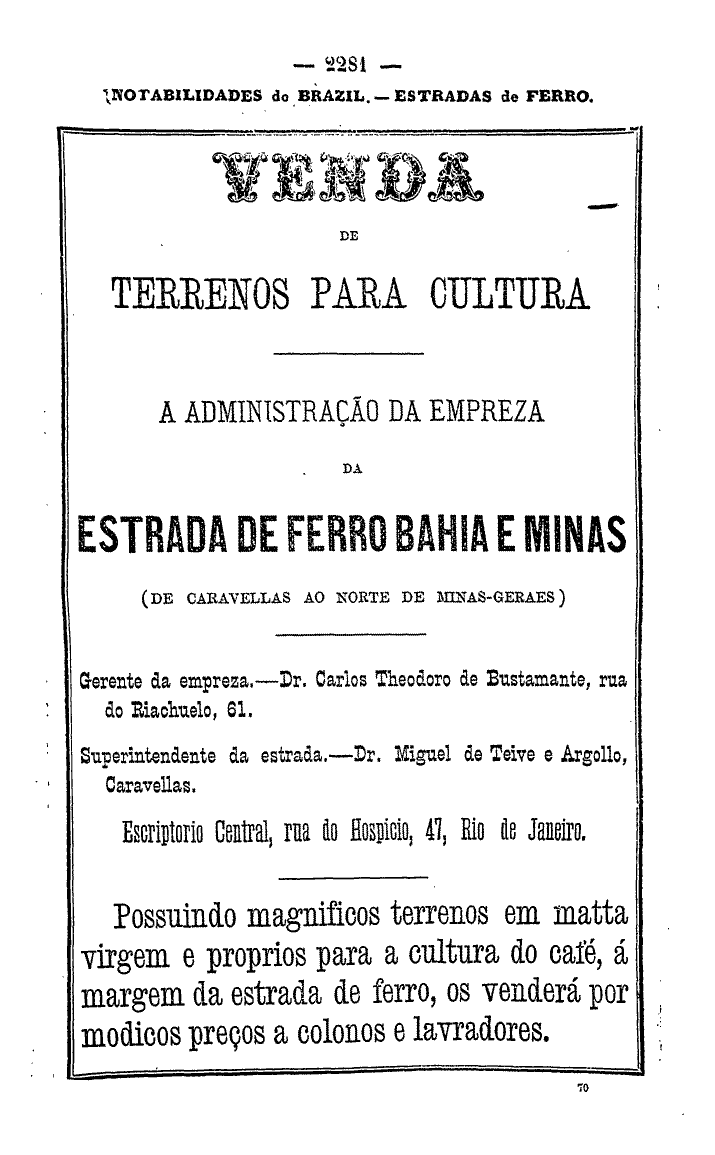 — 2281 —
NOTABILIDADES do BRAZIL. — ESTRADAS de FERRO.

VENDA

DE

TERRENOS PARA CULTURA

A ADMINISTRAÇÃO DA EMPREZA

DA

ESTRADA DE FERRO BAHIA E MINAS

(DE CARAVELLAS AO NORTE DE MINAS-GERAES)

Gerente da empreza.—Dr. Carlos Theodoro de Bustamante, rua do Riachuelo, 61.

Superintendente da estrada.—Dr. Miguel de Teive e Argollo, Caravellas.

Escriptorio Central, rua do Hospicio, 47, Rio de Janeiro.

Possuindo magnificos terrenos em matta virgem e proprios para a cultura do café, á margem da estrada de ferro, os venderá por modicos preços a colonos e lavradores.

70